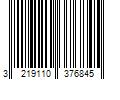 3 219110 376845